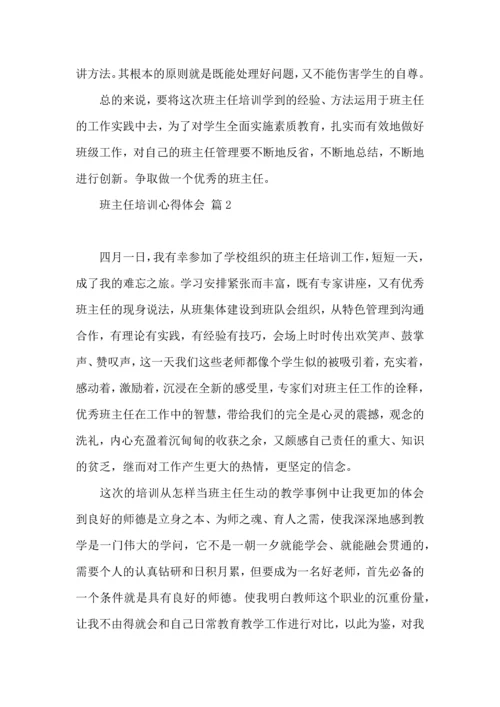 讲方法。其根本的原则就是既能处理好问题，又不能伤害学生的自尊。

总的来说，要将这次班主任培训学到的经验、方法运用于班主任的工作实践中去，为了对学生全面实施素质教育，扎实而有效地做好班级工作，对自己的班主任管理要不断地反省，不断地总结，不断地进行创新。争取做一个优秀的班主任。

班主任培训心得体会 篇 2

四月一日，我有幸参加了学校组织的班主任培训工作，短短一天，成了我的难忘之旅。学习安排紧张而丰富，既有专家讲座，又有优秀班主任的现身说法，从班集体建设到班队会组织，从特色管理到沟通合作，有理论有实践，有经验有技巧，会场上时时传出欢笑声、鼓掌声、赞叹声，这一天我们这些老师都像个学生似的被吸引着，充实着，感动着，激励着，沉浸在全新的感受里，专家们对班主任工作的诠释，优秀班主任在工作中的智慧，带给我们的完全是心灵的震撼，观念的洗礼，内心充盈着沉甸甸的收获之余，又颇感自己责任的重大、知识的贫乏，继而对工作产生更大的热情，更坚定的信念。

这次的培训从怎样当班主任生动的教学事例中让我更加的体会到良好的师德是立身之本、为师之魂、育人之需，使我深深地感到教学是一门伟大的学问，它不是一朝一夕就能学会、就能融会贯通的，需要个人的认真钻研和日积月累，但要成为一名好老师，首先必备的一个条件就是具有良好的师德。使我明白教师这个职业的沉重份量，让我不由得就会和自己日常教育教学工作进行对比，以此为鉴，对我